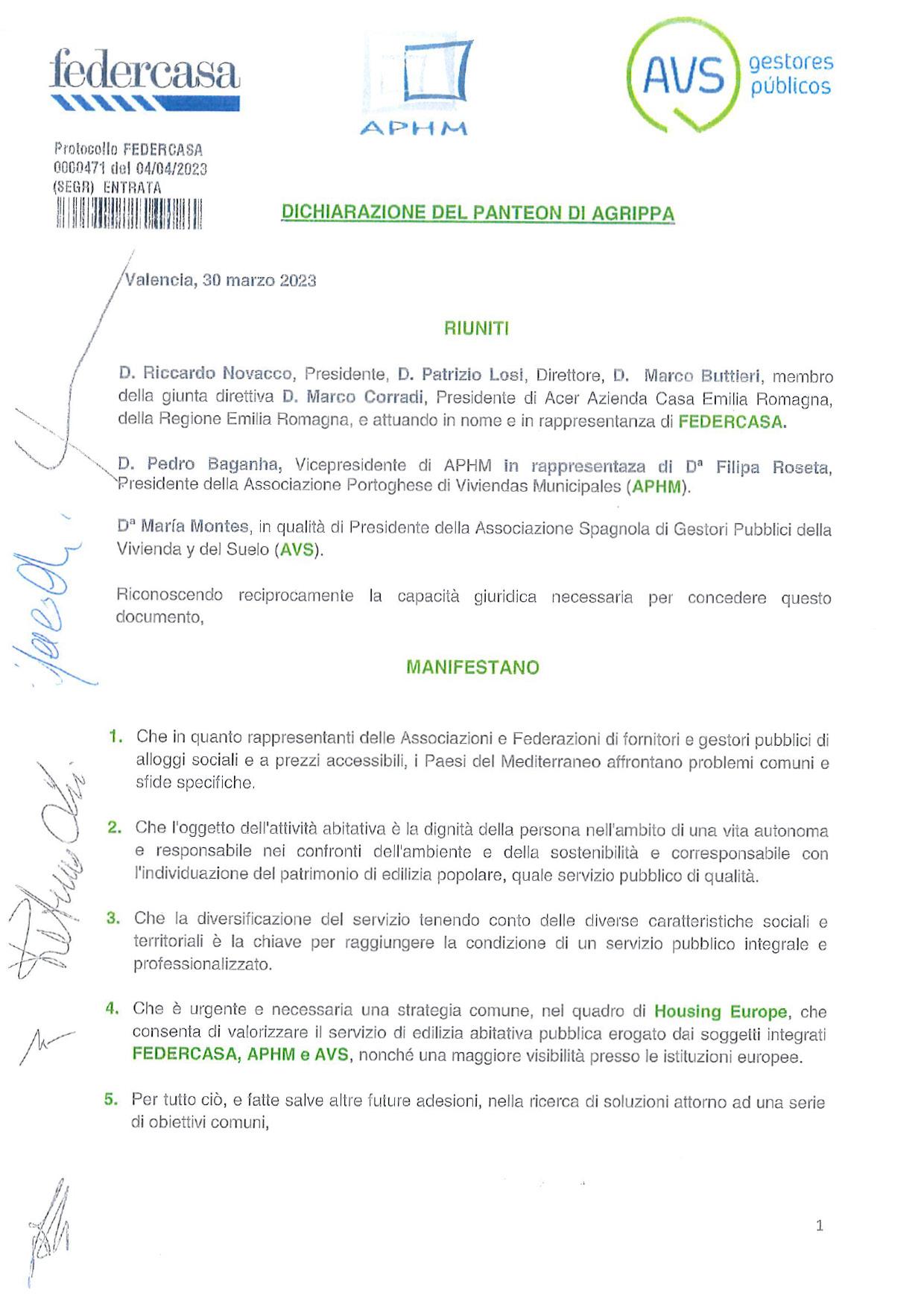 federcasa

APHM

AVS gestores públicos

Protocollo FEDERCASA 0000471 del 04/04/2023 (SEGR) ENTRATA

DICHIARAZIONE DEL PANTEON DI AGRIPPA

Valencia, 30 marzo 2023

RIUNITI

D. Riccardo Novacco, Presidente, D. Patrizio Losi, Direttore, D. Marco Buttieri, membro della giunta direttiva D. Marco Corradi, Presidente di Acer Azienda Casa Emilia Romagna, della Regione Emilia Romagna, e attuando in nome e in rappresentanza di FEDERCASA.

D. Pedro Baganha, Vicepresidente di APHM in rappresentaza di Dª Filipa Roseta, Presidente della Associazione Portoghese di Viviendas Municipales (APHM).

Dª María Montes, in qualità di Presidente della Associazione Spagnola di Gestori Pubblici della Vivienda y del Suelo (AVS).

Riconoscendo reciprocamente la capacità giuridica necessaria per concedere questo documento,

MANIFESTANO

1. Che in quanto rappresentanti delle Associazioni e Federazioni di fornitori e gestori pubblici di alloggi sociali e a prezzi accessibili, i Paesi del Mediterraneo affrontano problemi comuni e sfide specifiche.

2. Che l'oggetto dell'attività abitativa è la dignità della persona nell'ambito di una vita autonoma e responsabile nei confronti dell'ambiente e della sostenibilità e corresponsabile con l'individuazione del patrimonio di edilizia popolare, quale servizio pubblico di qualità.

3. Che la diversificazione del servizio tenendo conto delle diverse caratteristiche sociali e territoriali è la chiave per raggiungere la condizione di un servizio pubblico integrale e professionalizzato.

4. Che è urgente e necessaria una strategia comune, nel quadro di Housing Europe, che consenta di valorizzare il servizio di edilizia abitativa pubblica erogato dai soggetti integrati FEDERCASA, APHM e AVS, nonché una maggiore visibilità presso le istituzioni europee.

5. Per tutto ciò, e fatte salve altre future adesioni, nella ricerca di soluzioni attorno ad una serie di obiettivi comuni,

1